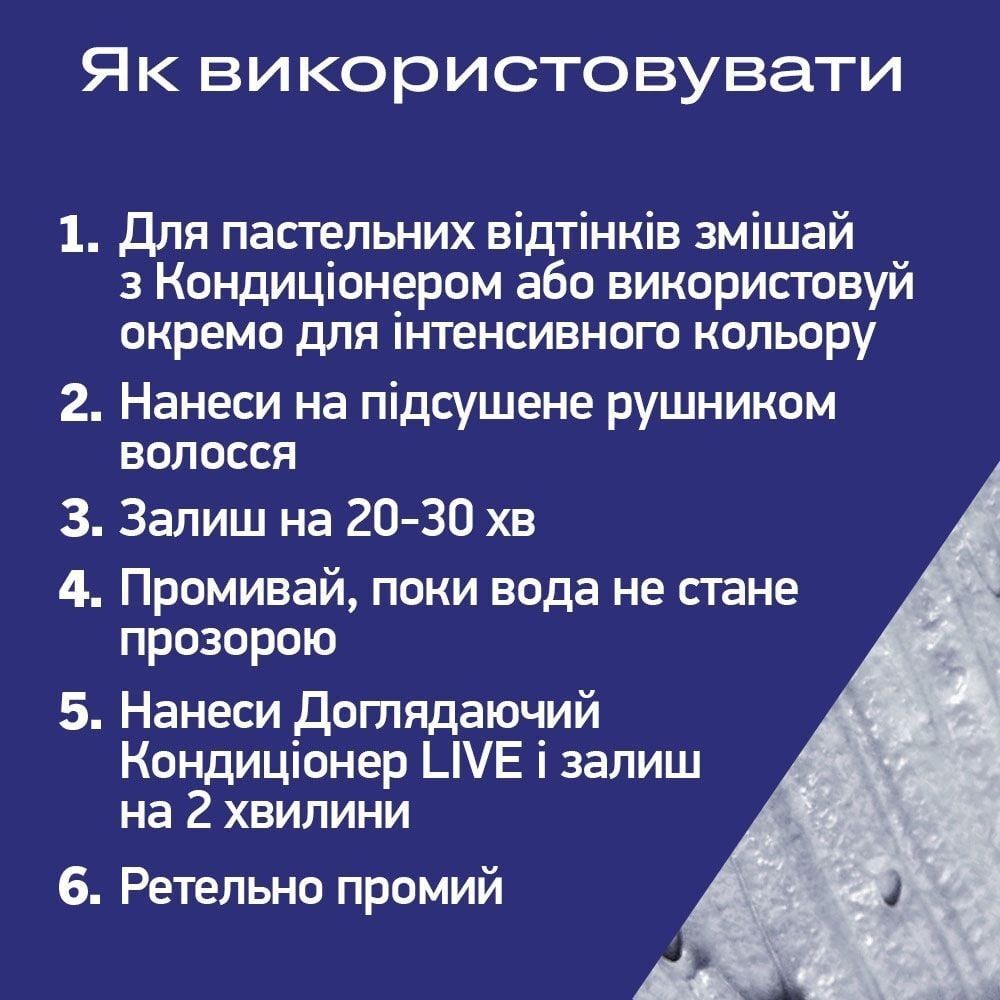 Як використовувати

1. Для пастельних відтінків змішай з Кондиціонером або використовуй окремо для інтенсивного кольору

2. Нанеси на підсушене рушником волосся

3. Залиш на 20-30 хв

4. Промивай, поки вода не стане прозорою

5. Нанеси Доглядаючий Кондиціонер LIVE і залиш на 2 хвилини

6. Ретельно промий